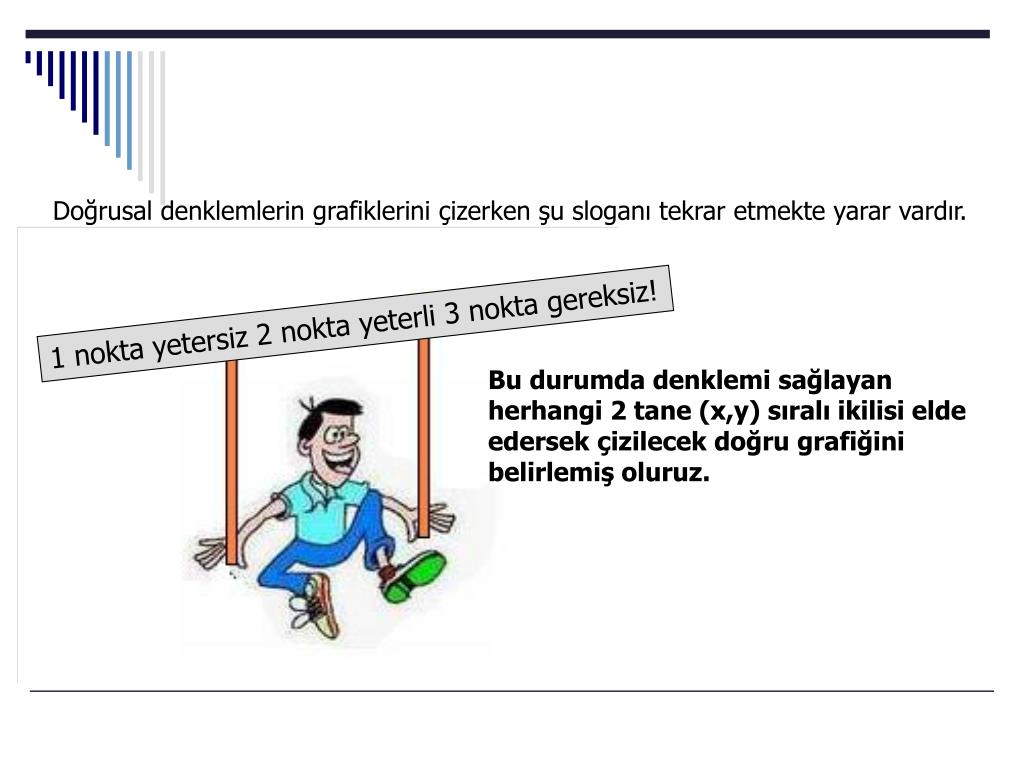 Doğrusal denklemlerin grafiklerini çizerken şu sloganı tekrar etmekte yarar vardır.

1 nokta yetersiz 2 nokta yeterli 3 nokta gereksiz!

Bu durumda denklemi sağlayan herhangi 2 tane (x,y) sıralı ikilisi elde edersek çizilecek doğru grafiğini belirlemiş oluruz.